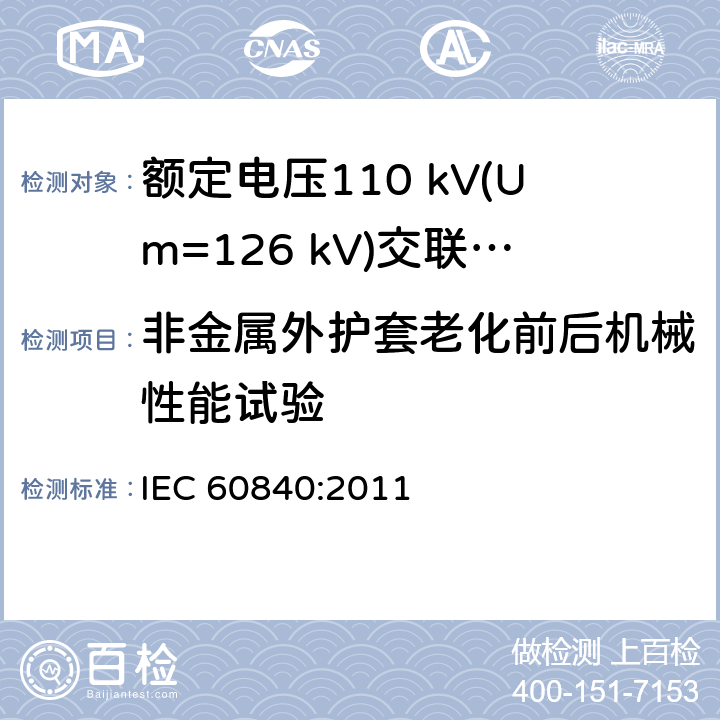 MA CNAS AL ilac-MRA

检测对象： 额定电压110 kV(Um=126 kV)交联…

检测项目： 非金属外护套老化前后机械性能试验

检测标准： IEC 60840:2011

百检
Baijiantest.com

做检测 上百检
400-151-7153